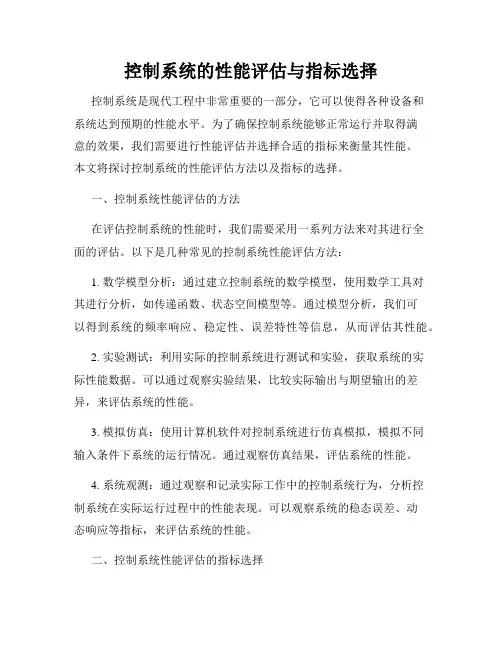 控制系统的性能评估与指标选择

控制系统是现代工程中非常重要的一部分，它可以使得各种设备和系统达到预期的性能水平。为了确保控制系统能够正常运行并取得满意的效果，我们需要进行性能评估并选择合适的指标来衡量其性能。本文将探讨控制系统的性能评估方法以及指标的选择。

一、控制系统性能评估的方法

在评估控制系统的性能时，我们需要采用一系列方法来对其进行全面的评估。以下是几种常见的控制系统性能评估方法：

1. 数学模型分析：通过建立控制系统的数学模型，使用数学工具对其进行分析，如传递函数、状态空间模型等。通过模型分析，我们可以得到系统的频率响应、稳定性、误差特性等信息，从而评估其性能。

2. 实验测试：利用实际的控制系统进行测试和实验，获取系统的实际性能数据。可以通过观察实验结果，比较实际输出与期望输出的差异，来评估系统的性能。

3. 模拟仿真：使用计算机软件对控制系统进行仿真模拟，模拟不同输入条件下系统的运行情况。通过观察仿真结果，评估系统的性能。

4. 系统观测：通过观察和记录实际工作中的控制系统行为，分析控制系统在实际运行过程中的性能表现。可以观察系统的稳态误差、动态响应等指标，来评估系统的性能。

二、控制系统性能评估的指标选择